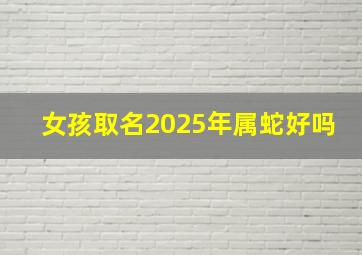 女孩取名2025年属蛇好吗